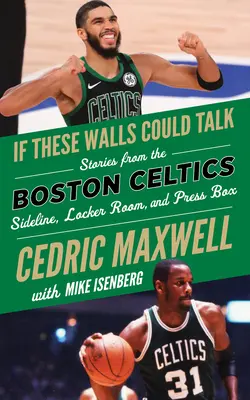 CELTICS

IF THESE WALLS COULD TALK

Stories from the

BOSTON CELTICS

Sideline, Locker Room, and Press Box

CEDRIC MAXWELL

with MIKE ISENBERG

CELTICS

31